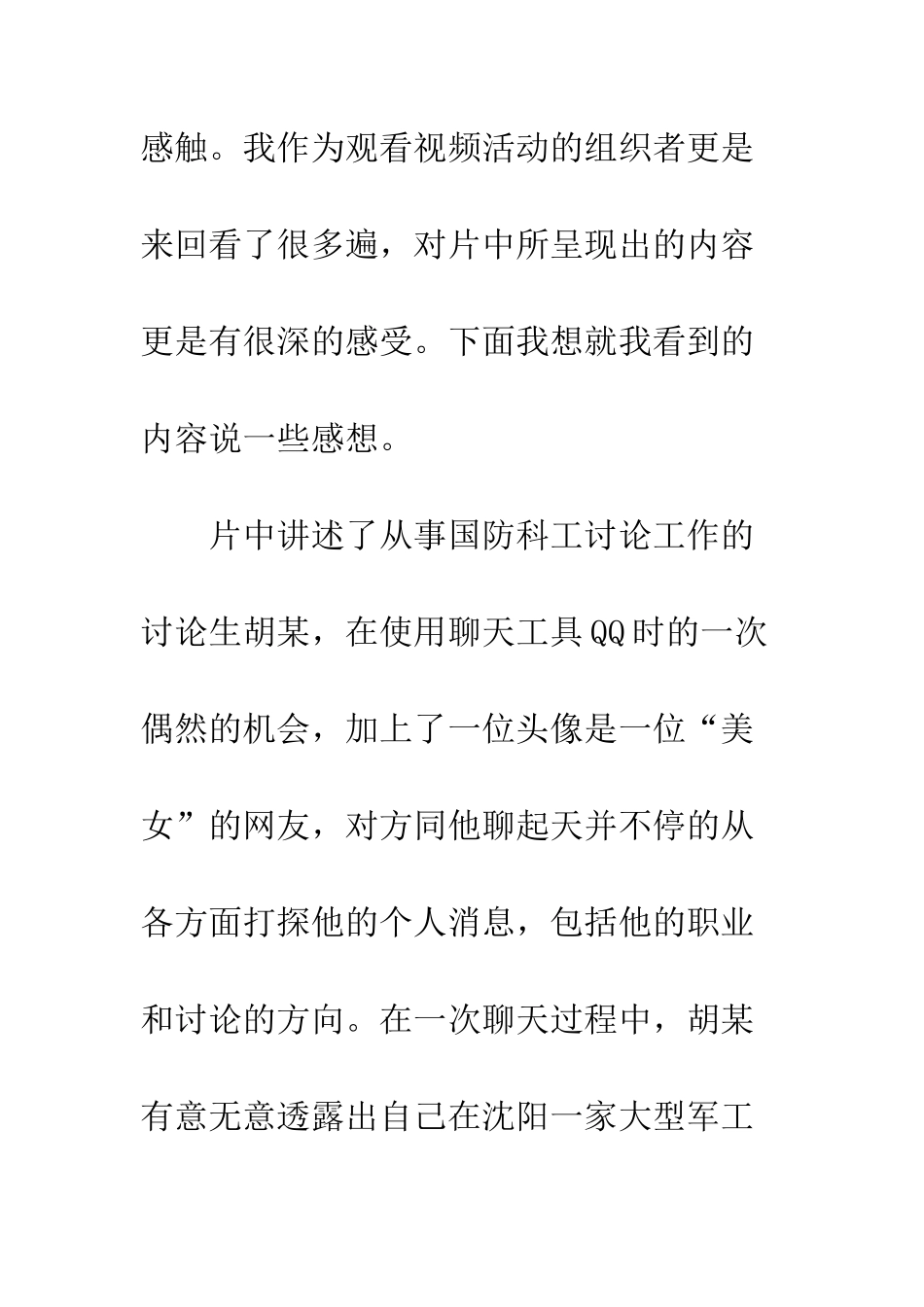 感触。我作为观看视频活动的组织者更是来回看了很多遍，对片中所呈现出的内容更是有很深的感受。下面我想就我看到的内容说一些感想。

片中讲述了从事国防科工讨论工作的讨论生胡某，在使用聊天工具QQ时的一次偶然的机会，加上了一位头像是一位“美女”的网友，对方同他聊起天并不停的从各方面打探他的个人消息，包括他的职业和讨论的方向。在一次聊天过程中，胡某有意无意透露出自己在沈阳一家大型军工